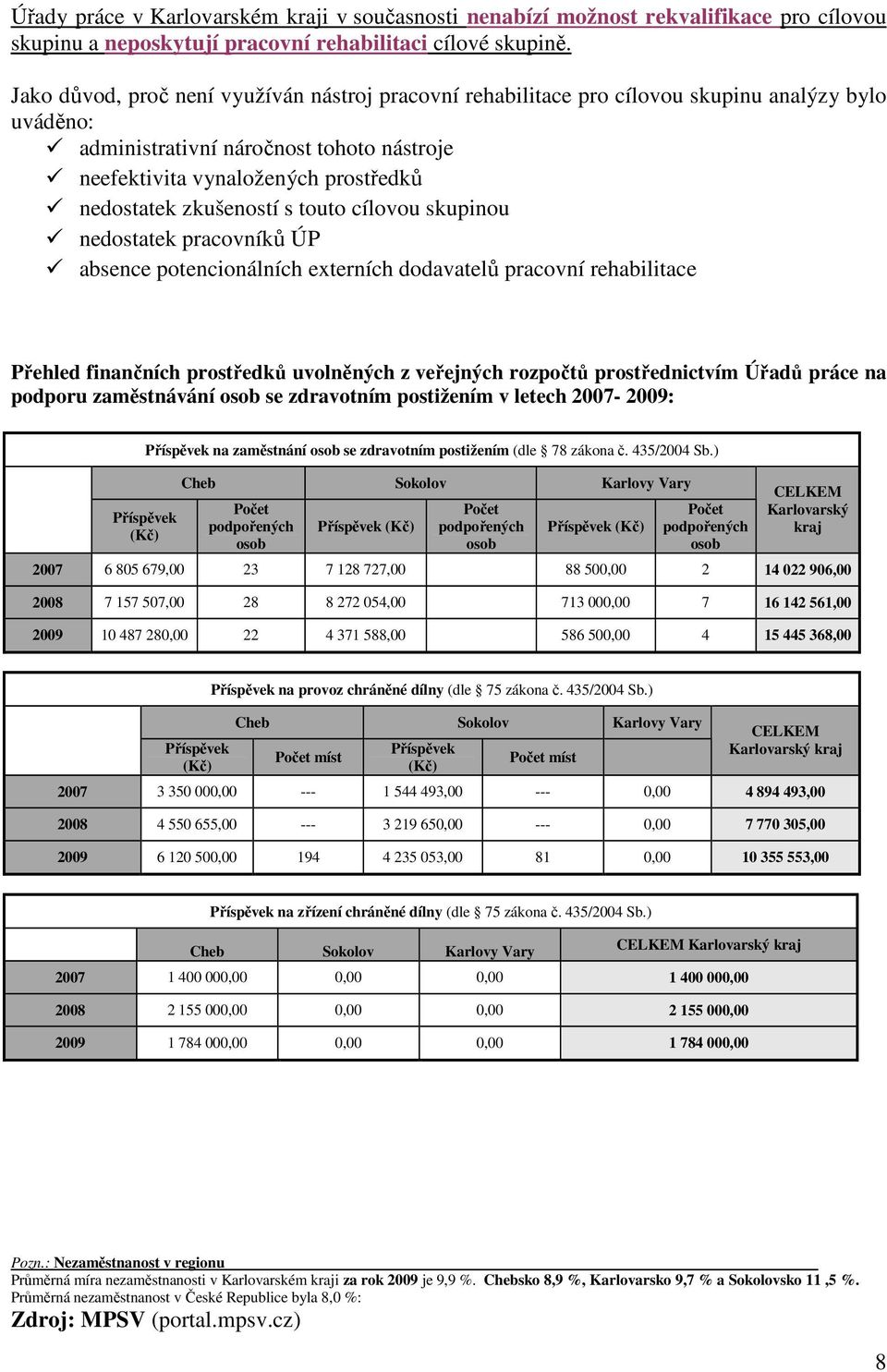 Úřady práce v Karlovarském kraji v současnosti nenabízí možnost rekvalifikace pro cílovou skupinu a neposkytují pracovní rehabilitaci cílové skupině.

Jako důvod, proč není využíván nástroj pracovní rehabilitace pro cílovou skupinu analýzy bylo uváděno:
✓ administrativní náročnost tohoto nástroje
✓ neefektivita vynaložených prostředků
✓ nedostatek zkušeností s touto cílovou skupinou
✓ nedostatek pracovníků ÚP
✓ absence potencionálních externích dodavatelů pracovní rehabilitace

Přehled finančních prostředků uvolněných z veřejných rozpočtů prostřednictvím Úřadů práce na podporu zaměstnávání osob se zdravotním postižením v letech 2007- 2009:

Příspěvek na zaměstnání osob se zdravotním postižením (dle § 78 zákona č. 435/2004 Sb.)

| | Cheb | | Sokolov | | Karlovy Vary | | CELKEM Karlovarský kraj |
|---|---|---|---|---|---|---|---|
| | Příspěvek (Kč) | Počet podpořených osob | Příspěvek (Kč) | Počet podpořených osob | Příspěvek (Kč) | Počet podpořených osob | |
| 2007 | 6 805 679,00 | 23 | 7 128 727,00 | | 88 500,00 | 2 | 14 022 906,00 |
| 2008 | 7 157 507,00 | 28 | 8 272 054,00 | | 713 000,00 | 7 | 16 142 561,00 |
| 2009 | 10 487 280,00 | 22 | 4 371 588,00 | | 586 500,00 | 4 | 15 445 368,00 |

Příspěvek na provoz chráněné dílny (dle § 75 zákona č. 435/2004 Sb.)

| | Cheb | | Sokolov | | Karlovy Vary | CELKEM Karlovarský kraj |
|---|---|---|---|---|---|---|
| | Příspěvek (Kč) | Počet míst | Příspěvek (Kč) | Počet míst | | |
| 2007 | 3 350 000,00 | --- | 1 544 493,00 | --- | 0,00 | 4 894 493,00 |
| 2008 | 4 550 655,00 | --- | 3 219 650,00 | --- | 0,00 | 7 770 305,00 |
| 2009 | 6 120 500,00 | 194 | 4 235 053,00 | 81 | 0,00 | 10 355 553,00 |

Příspěvek na zřízení chráněné dílny (dle § 75 zákona č. 435/2004 Sb.)

| | Cheb | Sokolov | Karlovy Vary | CELKEM Karlovarský kraj |
|---|---|---|---|---|
| 2007 | 1 400 000,00 | 0,00 | 0,00 | 1 400 000,00 |
| 2008 | 2 155 000,00 | 0,00 | 0,00 | 2 155 000,00 |
| 2009 | 1 784 000,00 | 0,00 | 0,00 | 1 784 000,00 |

Pozn.: Nezaměstnanost v regionu
Průměrná míra nezaměstnanosti v Karlovarském kraji za rok 2009 je 9,9 %. Chebsko 8,9 %, Karlovarsko 9,7 % a Sokolovsko 11 ,5 %.
Průměrná nezaměstnanost v České Republice byla 8,0 %:
Zdroj: MPSV (portal.mpsv.cz)

8